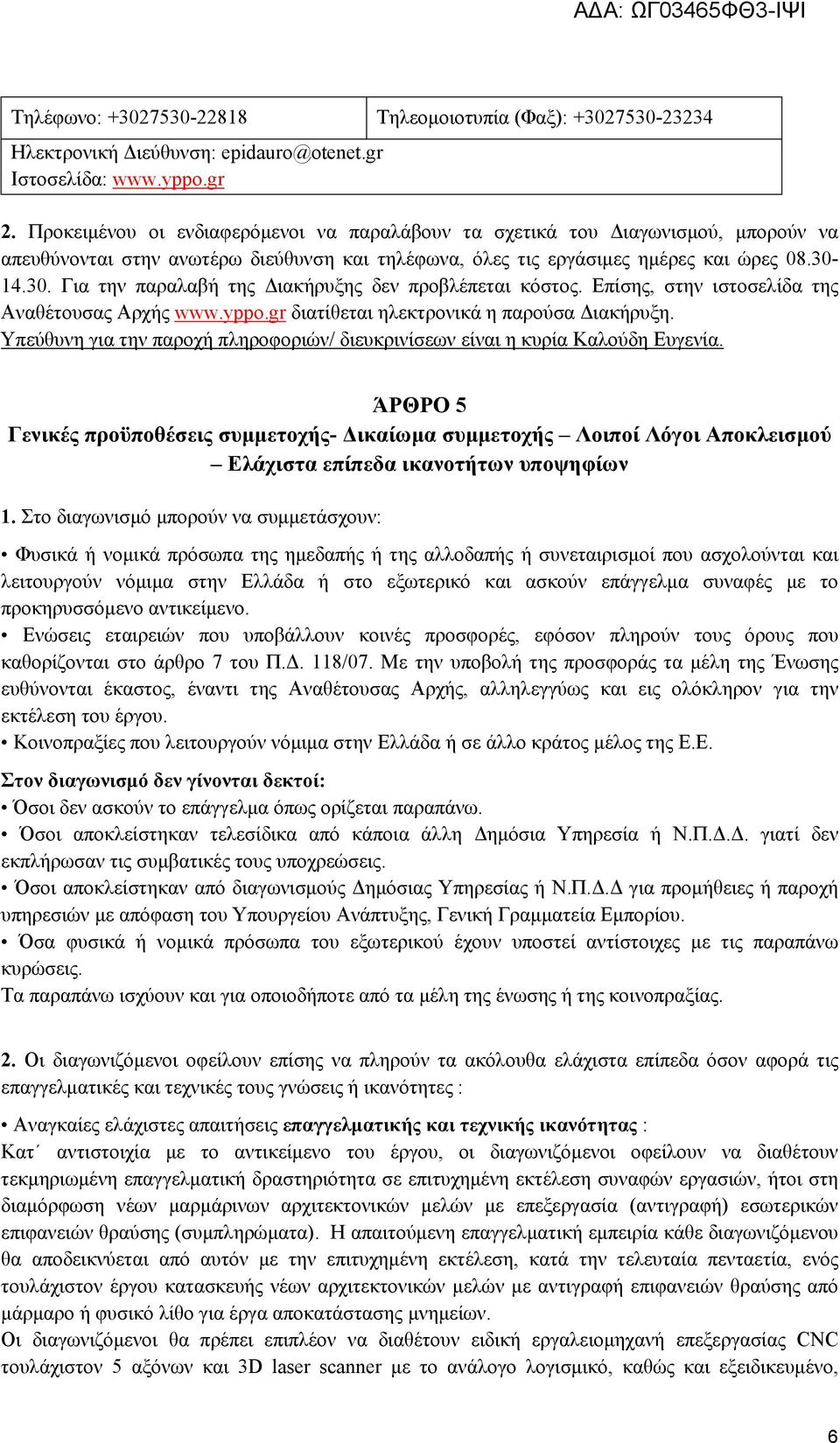 ΑΔΑ: ΩΓ03465ΦΘ3-ΙΨΙ

| Τηλέφωνο: +3027530-22818 | Τηλεομοιοτυπία (Φαξ): +3027530-23234 |
|---|---|
| Ηλεκτρονική Διεύθυνση: epidauro@otenet.gr Ιστοσελίδα: www.yppo.gr | |

2. Προκειμένου οι ενδιαφερόμενοι να παραλάβουν τα σχετικά του Διαγωνισμού, μπορούν να απευθύνονται στην ανωτέρω διεύθυνση και τηλέφωνα, όλες τις εργάσιμες ημέρες και ώρες 08.30-14.30. Για την παραλαβή της Διακήρυξης δεν προβλέπεται κόστος. Επίσης, στην ιστοσελίδα της Αναθέτουσας Αρχής www.yppo.gr διατίθεται ηλεκτρονικά η παρούσα Διακήρυξη.
Υπεύθυνη για την παροχή πληροφοριών/ διευκρινίσεων είναι η κυρία Καλούδη Ευγενία.

ΆΡΘΡΟ 5
Γενικές προϋποθέσεις συμμετοχής- Δικαίωμα συμμετοχής – Λοιποί Λόγοι Αποκλεισμού – Ελάχιστα επίπεδα ικανοτήτων υποψηφίων

1. Στο διαγωνισμό μπορούν να συμμετάσχουν:

• Φυσικά ή νομικά πρόσωπα της ημεδαπής ή της αλλοδαπής ή συνεταιρισμοί που ασχολούνται και λειτουργούν νόμιμα στην Ελλάδα ή στο εξωτερικό και ασκούν επάγγελμα συναφές με το προκηρυσσόμενο αντικείμενο.
• Ενώσεις εταιρειών που υποβάλλουν κοινές προσφορές, εφόσον πληρούν τους όρους που καθορίζονται στο άρθρο 7 του Π.Δ. 118/07. Με την υποβολή της προσφοράς τα μέλη της Ένωσης ευθύνονται έκαστος, έναντι της Αναθέτουσας Αρχής, αλληλεγγύως και εις ολόκληρον για την εκτέλεση του έργου.
• Κοινοπραξίες που λειτουργούν νόμιμα στην Ελλάδα ή σε άλλο κράτος μέλος της Ε.Ε.

Στον διαγωνισμό δεν γίνονται δεκτοί:
• Όσοι δεν ασκούν το επάγγελμα όπως ορίζεται παραπάνω.
• Όσοι αποκλείστηκαν τελεσίδικα από κάποια άλλη Δημόσια Υπηρεσία ή Ν.Π.Δ.Δ. γιατί δεν εκπλήρωσαν τις συμβατικές τους υποχρεώσεις.
• Όσοι αποκλείστηκαν από διαγωνισμούς Δημόσιας Υπηρεσίας ή Ν.Π.Δ.Δ για προμήθειες ή παροχή υπηρεσιών με απόφαση του Υπουργείου Ανάπτυξης, Γενική Γραμματεία Εμπορίου.
• Όσα φυσικά ή νομικά πρόσωπα του εξωτερικού έχουν υποστεί αντίστοιχες με τις παραπάνω κυρώσεις.
Τα παραπάνω ισχύουν και για οποιοδήποτε από τα μέλη της ένωσης ή της κοινοπραξίας.

2. Οι διαγωνιζόμενοι οφείλουν επίσης να πληρούν τα ακόλουθα ελάχιστα επίπεδα όσον αφορά τις επαγγελματικές και τεχνικές τους γνώσεις ή ικανότητες :

• Αναγκαίες ελάχιστες απαιτήσεις επαγγελματικής και τεχνικής ικανότητας :
Κατ΄ αντιστοιχία με το αντικείμενο του έργου, οι διαγωνιζόμενοι οφείλουν να διαθέτουν τεκμηριωμένη επαγγελματική δραστηριότητα σε επιτυχημένη εκτέλεση συναφών εργασιών, ήτοι στη διαμόρφωση νέων μαρμάρινων αρχιτεκτονικών μελών με επεξεργασία (αντιγραφή) εσωτερικών επιφανειών θραύσης (συμπληρώματα). Η απαιτούμενη επαγγελματική εμπειρία κάθε διαγωνιζόμενου θα αποδεικνύεται από αυτόν με την επιτυχημένη εκτέλεση, κατά την τελευταία πενταετία, ενός τουλάχιστον έργου κατασκευής νέων αρχιτεκτονικών μελών με αντιγραφή επιφανειών θραύσης από μάρμαρο ή φυσικό λίθο για έργα αποκατάστασης μνημείων.
Οι διαγωνιζόμενοι θα πρέπει επιπλέον να διαθέτουν ειδική εργαλειομηχανή επεξεργασίας CNC τουλάχιστον 5 αξόνων και 3D laser scanner με το ανάλογο λογισμικό, καθώς και εξειδικευμένο,

6